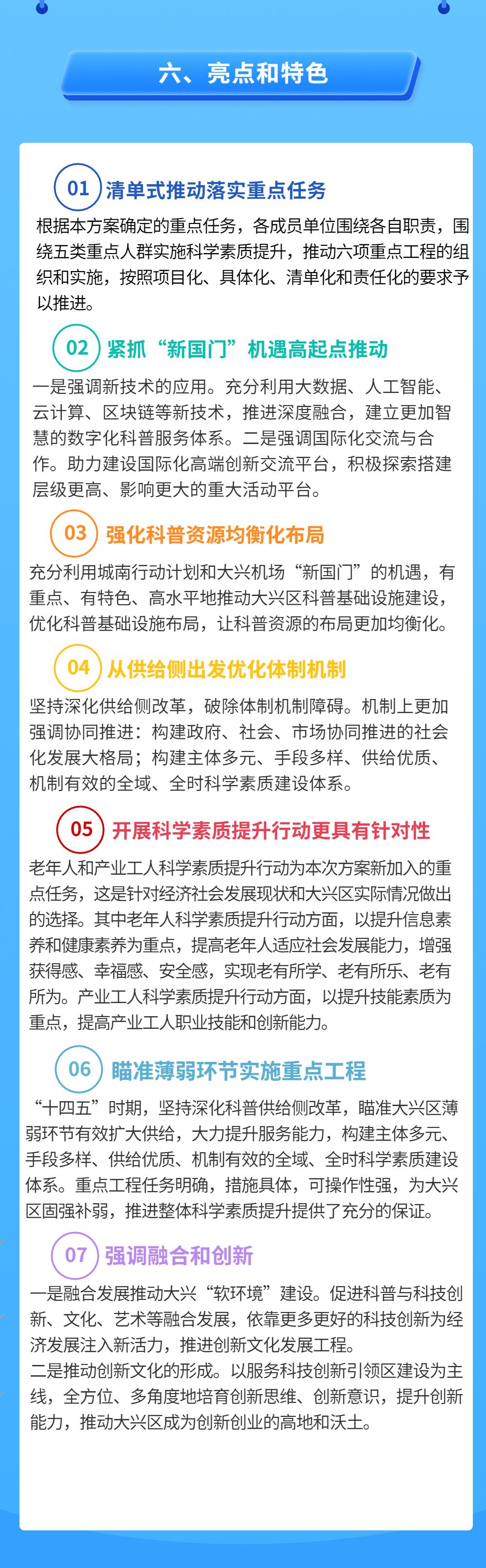 六、亮点和特色

01 清单式推动落实重点任务

根据本方案确定的重点任务，各成员单位围绕各自职责，围绕五类重点人群实施科学素质提升，推动六项重点工程的组织和实施，按照项目化、具体化、清单化和责任化的要求予以推进。

02 紧抓“新国门”机遇高起点推动

一是强调新技术的应用。充分利用大数据、人工智能、云计算、区块链等新技术，推进深度融合，建立更加智慧的数字化科普服务体系。二是强调国际化交流与合作。助力建设国际化高端创新交流平台，积极探索搭建层级更高、影响更大的重大活动平台。

03 强化科普资源均衡化布局

充分利用城南行动计划和大兴机场“新国门”的机遇，有重点、有特色、高水平地推动大兴区科普基础设施建设，优化科普基础设施布局，让科普资源的布局更加均衡化。

04 从供给侧出发优化体制机制

坚持深化供给侧改革，破除体制机制障碍。机制上更加强调协同推进：构建政府、社会、市场协同推进的社会化发展大格局；构建主体多元、手段多样、供给优质、机制有效的全域、全时科学素质建设体系。

05 开展科学素质提升行动更具有针对性

老年人和产业工人科学素质提升行动为本次方案新加入的重点任务，这是针对经济社会发展现状和大兴区实际情况做出的选择。其中老年人科学素质提升行动方面，以提升信息素养和健康素养为重点，提高老年人适应社会发展能力，增强获得感、幸福感、安全感，实现老有所学、老有所乐、老有所为。产业工人科学素质提升行动方面，以提升技能素质为重点，提高产业工人职业技能和创新能力。

06 瞄准薄弱环节实施重点工程

“十四五”时期，坚持深化科普供给侧改革，瞄准大兴区薄弱环节有效扩大供给，大力提升服务能力，构建主体多元、手段多样、供给优质、机制有效的全域、全时科学素质建设体系。重点工程任务明确，措施具体，可操作性强，为大兴区固强补弱，推进整体科学素质提升提供了充分的保证。

07 强调融合和创新

一是融合发展推动大兴“软环境”建设。促进科普与科技创新、文化、艺术等融合发展，依靠更多更好的科技创新为经济发展注入新活力，推进创新文化发展工程。
二是推动创新文化的形成。以服务科技创新引领区建设为主线，全方位、多角度地培育创新思维、创新意识，提升创新能力，推动大兴区成为创新创业的高地和沃土。